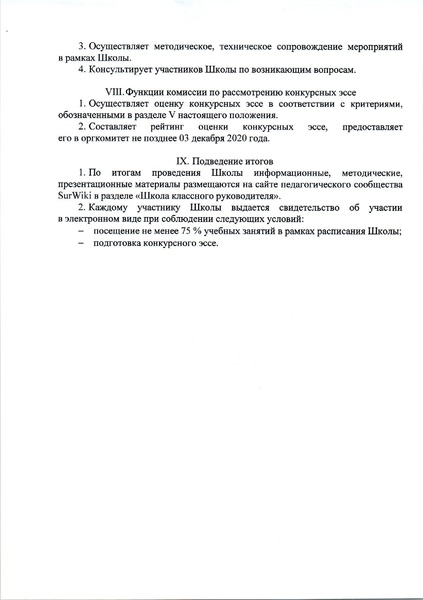 3. Осуществляет методическое, техническое сопровождение мероприятий в рамках Школы.

4. Консультирует участников Школы по возникающим вопросам.

VIII. Функции комиссии по рассмотрению конкурсных эссе

1. Осуществляет оценку конкурсных эссе в соответствии с критериями, обозначенными в разделе V настоящего положения.

2. Составляет рейтинг оценки конкурсных эссе, предоставляет его в оргкомитет не позднее 03 декабря 2020 года.

IX. Подведение итогов

1. По итогам проведения Школы информационные, методические, презентационные материалы размещаются на сайте педагогического сообщества SurWiki в разделе «Школа классного руководителя».

2. Каждому участнику Школы выдается свидетельство об участии в электронном виде при соблюдении следующих условий:

– посещение не менее 75 % учебных занятий в рамках расписания Школы;

– подготовка конкурсного эссе.